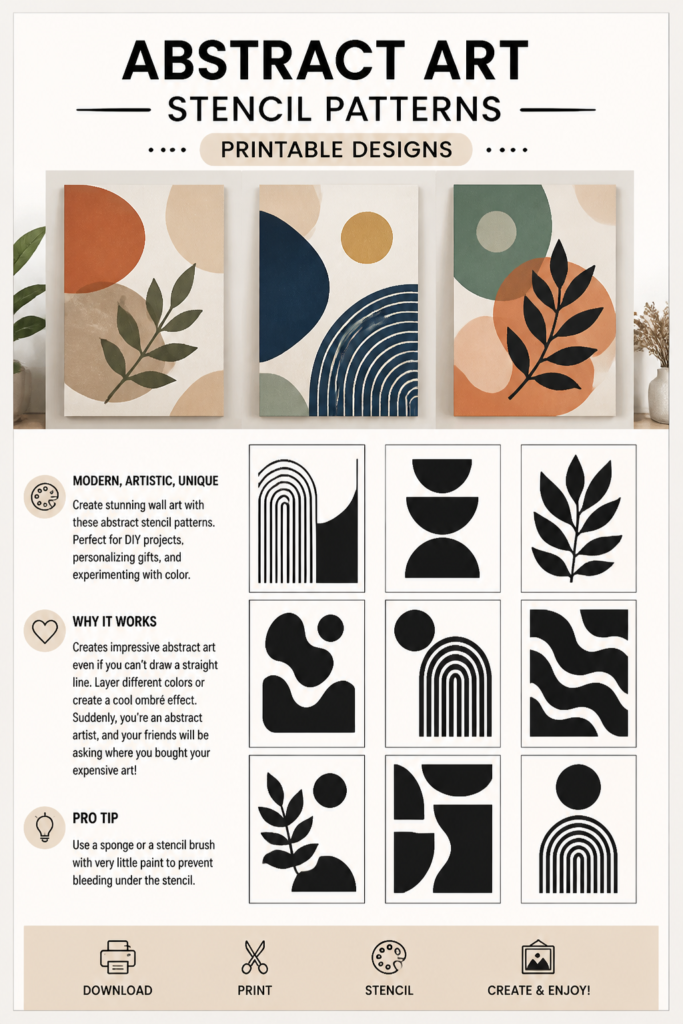 ABSTRACT ART

STENCIL PATTERNS

PRINTABLE DESIGNS

MODERN, ARTISTIC, UNIQUE

Create stunning wall art with these abstract stencil patterns. Perfect for DIY projects, personalizing gifts, and experimenting with color.

WHY IT WORKS

Creates impressive abstract art even if you can't draw a straight line. Layer different colors or create a cool ombré effect. Suddenly, you're an abstract artist, and your friends will be asking where you bought your expensive art!

PRO TIP

Use a sponge or a stencil brush with very little paint to prevent bleeding under the stencil.

DOWNLOAD

PRINT

STENCIL

CREATE & ENJOY!